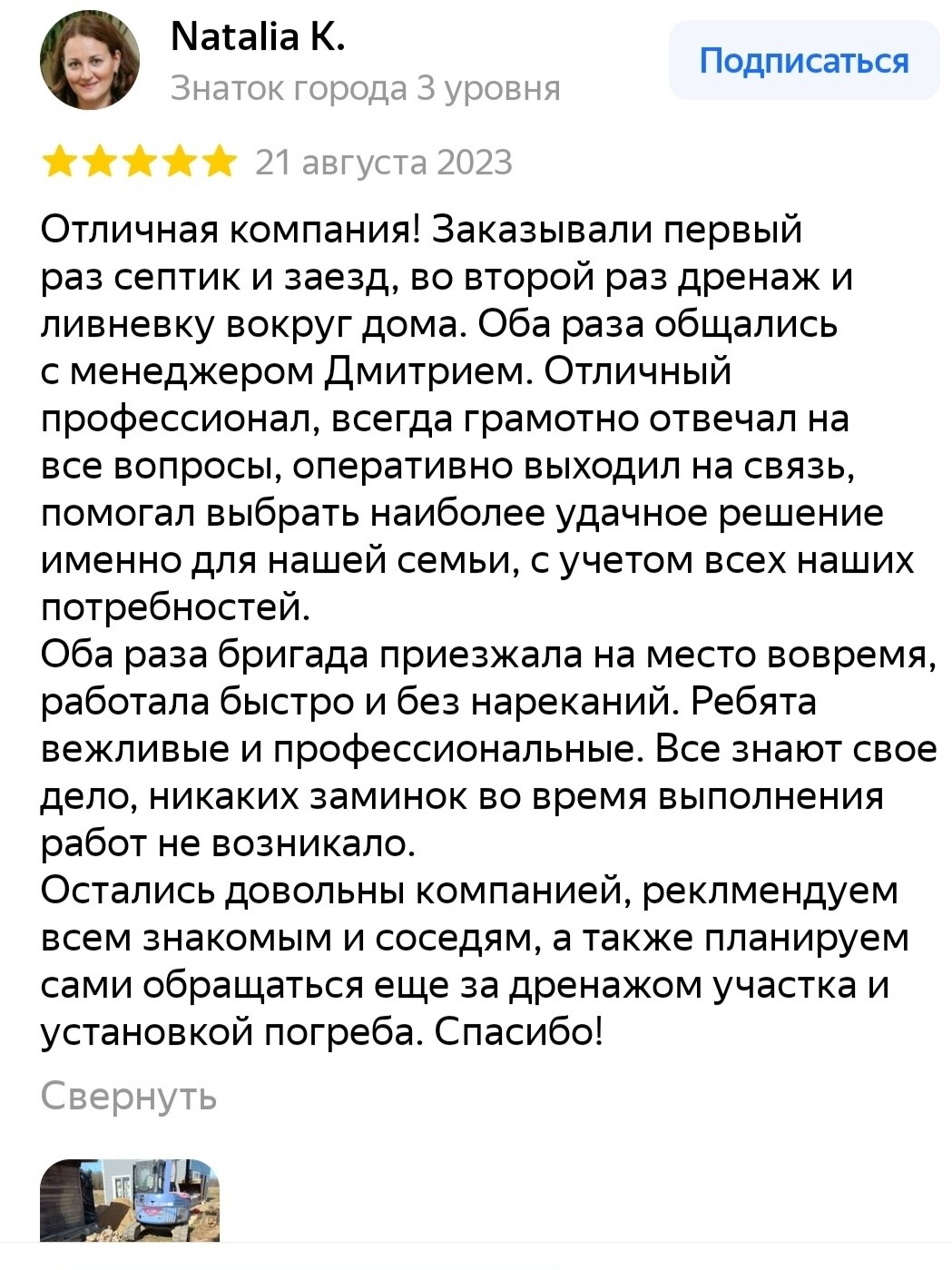 Natalia K.
Знаток города 3 уровня

Подписаться

21 августа 2023

Отличная компания! Заказывали первый раз септик и заезд, во второй раз дренаж и ливневку вокруг дома. Оба раза общались с менеджером Дмитрием. Отличный профессионал, всегда грамотно отвечал на все вопросы, оперативно выходил на связь, помогал выбрать наиболее удачное решение именно для нашей семьи, с учетом всех наших потребностей.
Оба раза бригада приезжала на место вовремя, работала быстро и без нареканий. Ребята вежливые и профессиональные. Все знают свое дело, никаких заминок во время выполнения работ не возникало.
Остались довольны компанией, реклмендуем всем знакомым и соседям, а также планируем сами обращаться еще за дренажом участка и установкой погреба. Спасибо!

Свернуть